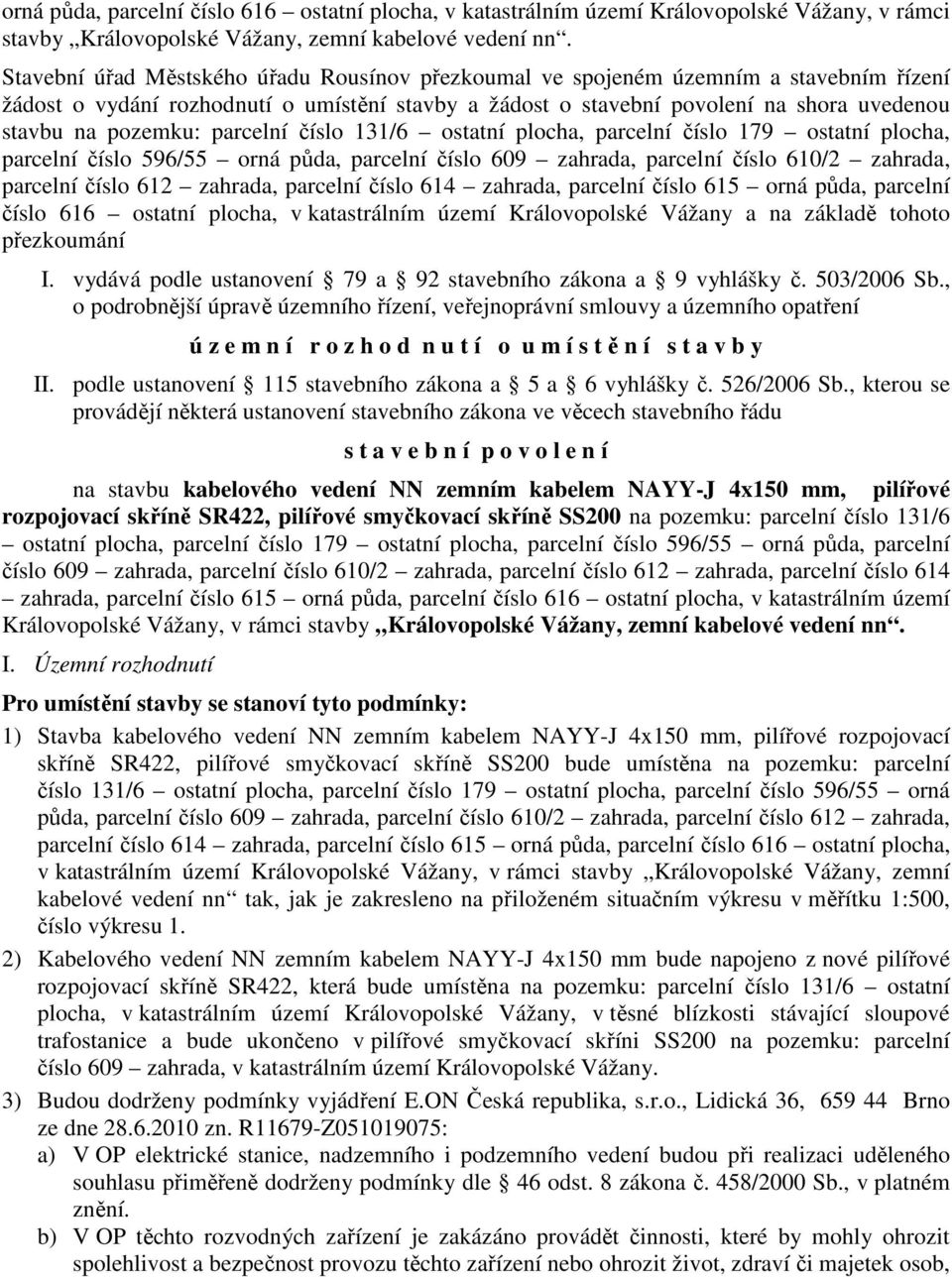 orná půda, parcelní číslo 616 – ostatní plocha, v katastrálním území Královopolské Vážany, v rámci stavby „Královopolské Vážany, zemní kabelové vedení nn“.

Stavební úřad Městského úřadu Rousínov přezkoumal ve spojeném územním a stavebním řízení žádost o vydání rozhodnutí o umístění stavby a žádost o stavební povolení na shora uvedenou stavbu na pozemku: parcelní číslo 131/6 – ostatní plocha, parcelní číslo 179 – ostatní plocha, parcelní číslo 596/55 – orná půda, parcelní číslo 609 – zahrada, parcelní číslo 610/2 – zahrada, parcelní číslo 612 – zahrada, parcelní číslo 614 – zahrada, parcelní číslo 615 – orná půda, parcelní číslo 616 – ostatní plocha, v katastrálním území Královopolské Vážany a na základě tohoto přezkoumání

I. vydává podle ustanovení 79 a 92 stavebního zákona a 9 vyhlášky č. 503/2006 Sb., o podrobnější úpravě územního řízení, veřejnoprávní smlouvy a územního opatření

ú z e m n í r o z h o d n u t í o u m í s t ě n í s t a v b y

II. podle ustanovení 115 stavebního zákona a 5 a 6 vyhlášky č. 526/2006 Sb., kterou se provádějí některá ustanovení stavebního zákona ve věcech stavebního řádu

s t a v e b n í p o v o l e n í

na stavbu kabelového vedení NN zemním kabelem NAYY-J 4x150 mm, pilířové rozpojovací skříně SR422, pilířové smyčkovací skříně SS200 na pozemku: parcelní číslo 131/6 – ostatní plocha, parcelní číslo 179 – ostatní plocha, parcelní číslo 596/55 – orná půda, parcelní číslo 609 – zahrada, parcelní číslo 610/2 – zahrada, parcelní číslo 612 – zahrada, parcelní číslo 614 – zahrada, parcelní číslo 615 – orná půda, parcelní číslo 616 – ostatní plocha, v katastrálním území Královopolské Vážany, v rámci stavby „Královopolské Vážany, zemní kabelové vedení nn“.

I. Územní rozhodnutí

Pro umístění stavby se stanoví tyto podmínky:

1) Stavba kabelového vedení NN zemním kabelem NAYY-J 4x150 mm, pilířové rozpojovací skříně SR422, pilířové smyčkovací skříně SS200 bude umístěna na pozemku: parcelní číslo 131/6 – ostatní plocha, parcelní číslo 179 – ostatní plocha, parcelní číslo 596/55 – orná půda, parcelní číslo 609 – zahrada, parcelní číslo 610/2 – zahrada, parcelní číslo 612 – zahrada, parcelní číslo 614 – zahrada, parcelní číslo 615 – orná půda, parcelní číslo 616 – ostatní plocha, v katastrálním území Královopolské Vážany, v rámci stavby „Královopolské Vážany, zemní kabelové vedení nn“ tak, jak je zakresleno na přiloženém situačním výkresu v měřítku 1:500, číslo výkresu 1.

2) Kabelového vedení NN zemním kabelem NAYY-J 4x150 mm bude napojeno z nové pilířové rozpojovací skříně SR422, která bude umístěna na pozemku: parcelní číslo 131/6 – ostatní plocha, v katastrálním území Královopolské Vážany, v těsné blízkosti stávající sloupové trafostanice a bude ukončeno v pilířové smyčkovací skříni SS200 na pozemku: parcelní číslo 609 – zahrada, v katastrálním území Královopolské Vážany.

3) Budou dodrženy podmínky vyjádření E.ON Česká republika, s.r.o., Lidická 36, 659 44 Brno ze dne 28.6.2010 zn. R11679-Z051019075:

a) V OP elektrické stanice, nadzemního i podzemního vedení budou při realizaci uděleného souhlasu přiměřeně dodrženy podmínky dle 46 odst. 8 zákona č. 458/2000 Sb., v platném znění.

b) V OP těchto rozvodných zařízení je zakázáno provádět činnosti, které by mohly ohrozit spolehlivost a bezpečnost provozu těchto zařízení nebo ohrozit život, zdraví či majetek osob,